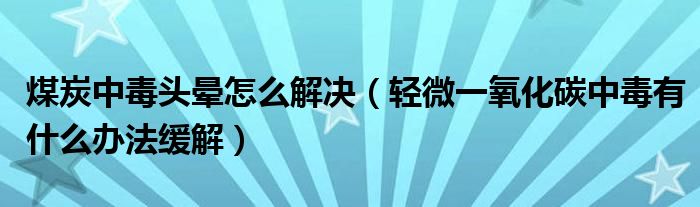 煤炭中毒头晕怎么解决（轻微一氧化碳中毒有什么办法缓解）